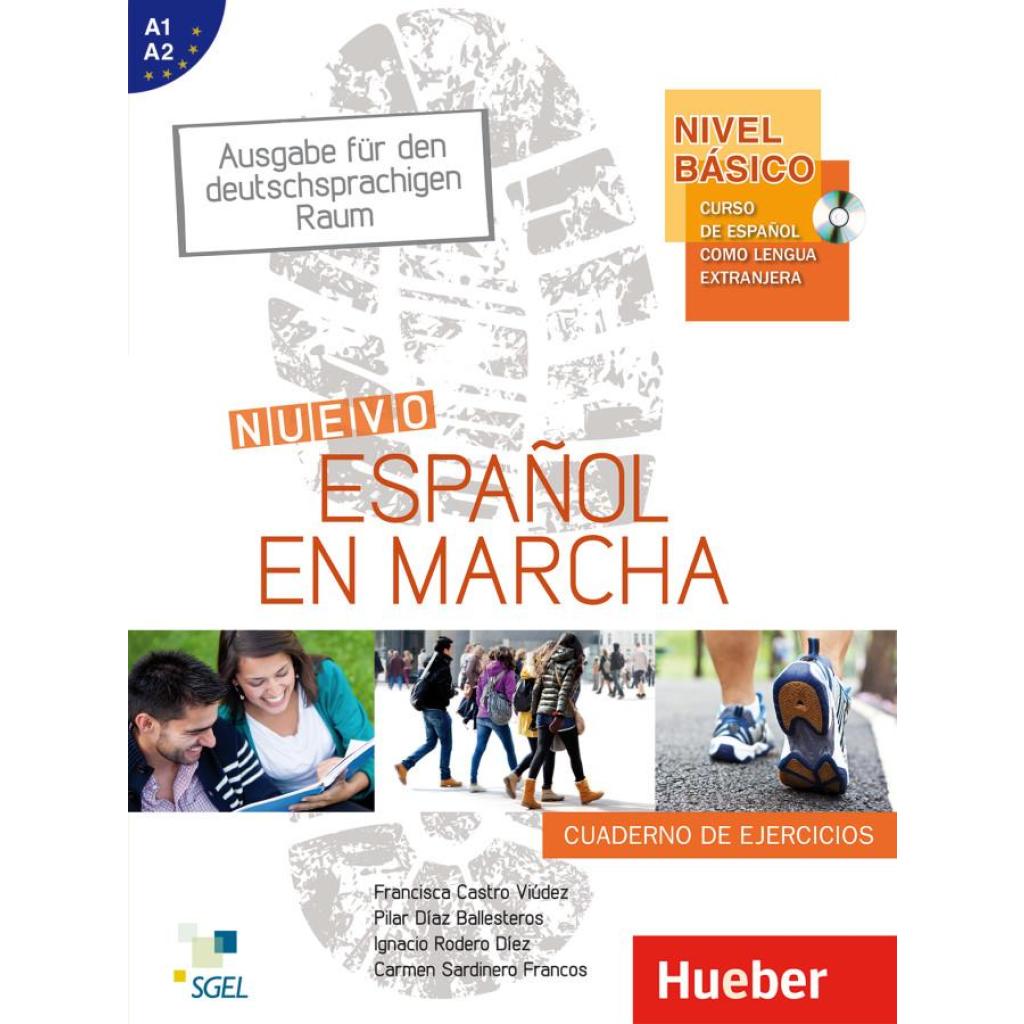 A1
A2

Ausgabe für den deutschsprachigen Raum

NIVEL
BÁSICO
CURSO
DE ESPAÑOL
COMO LENGUA
EXTRANJERA

NUEVO
ESPAÑOL
EN MARCHA

CUADERNO DE EJERCICIOS

Francisca Castro Viúdez
Pilar Díaz Ballesteros
Ignacio Rodero Díez
Carmen Sardinero Francos

SGEL

Hueber